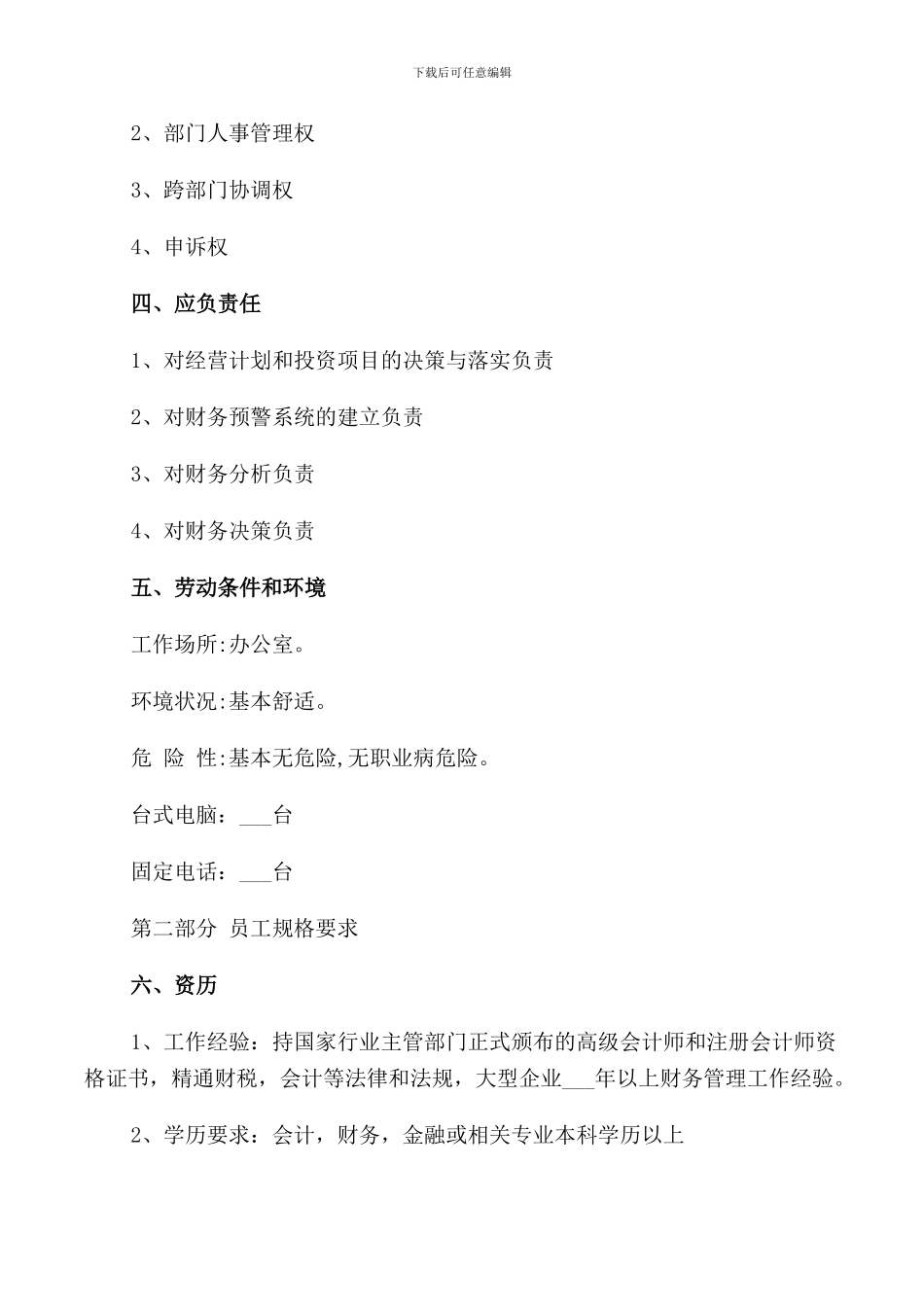 下载后可任意编辑

2、部门人事管理权

3、跨部门协调权

4、申诉权

四、应负责任

1、对经营计划和投资项目的决策与落实负责

2、对财务预警系统的建立负责

3、对财务分析负责

4、对财务决策负责

五、劳动条件和环境

工作场所:办公室。

环境状况:基本舒适。

危 险 性:基本无危险,无职业病危险。

台式电脑：___台

固定电话：___台

第二部分 员工规格要求

六、资历

1、工作经验：持国家行业主管部门正式颁布的高级会计师和注册会计师资格证书，精通财税，会计等法律和法规，大型企业___年以上财务管理工作经验。

2、学历要求：会计，财务，金融或相关专业本科学历以上